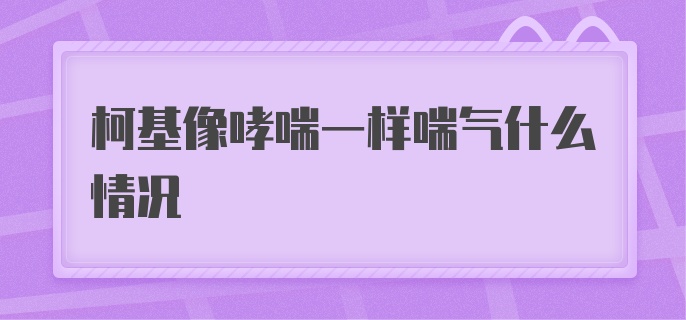 柯基像哮喘一样喘气什么情况